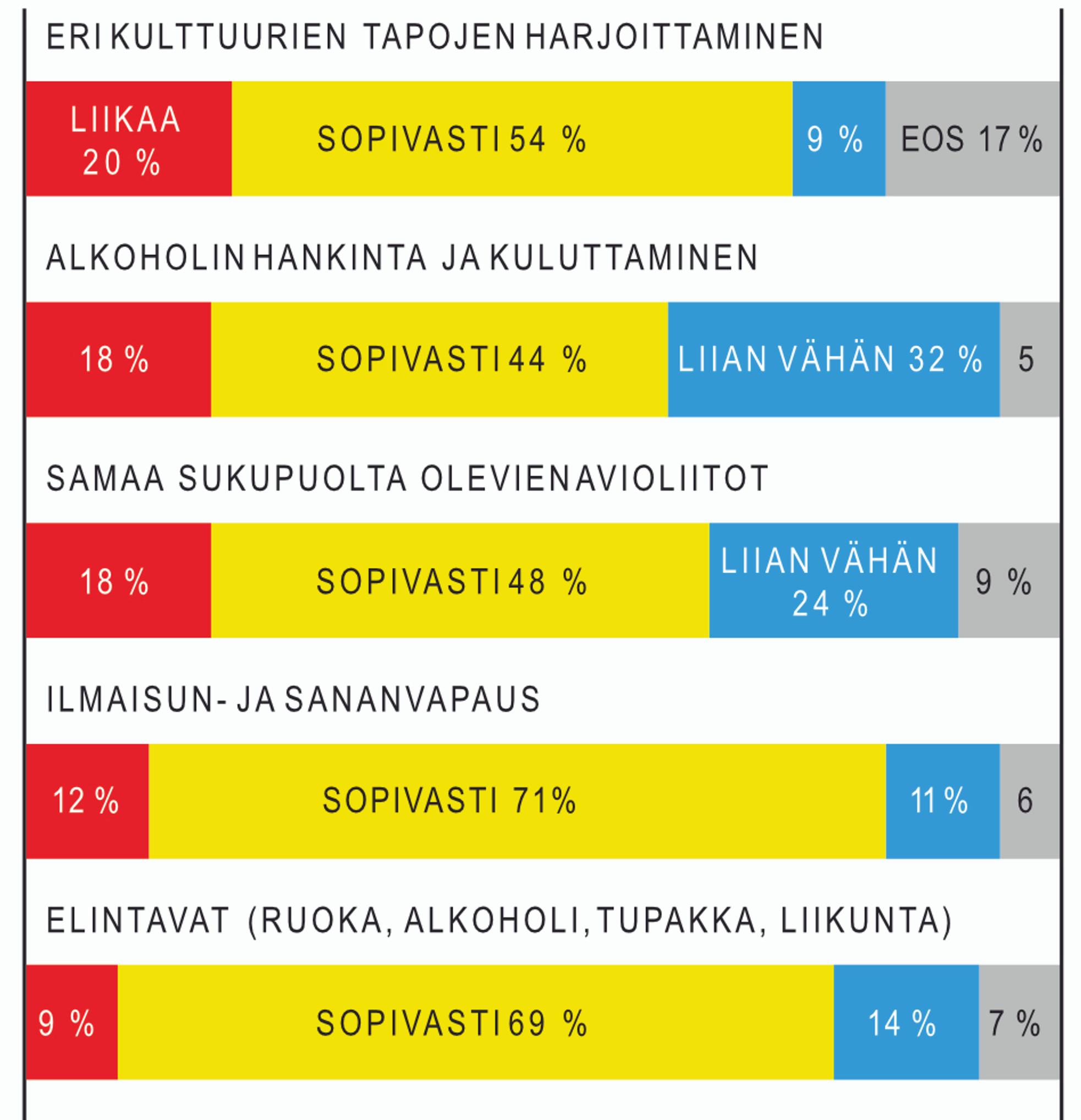 ERI KULTTUURIEN TAPOJEN HARJOITTAMINEN

LIIKAA 20 %

SOPIVASTI 54 %

9 %

EOS 17 %

ALKOHOLIN HANKINTA JA KULUTTAMINEN

18 %

SOPIVASTI 44 %

LIIAN VÄHÄN 32 %

5

SAMAA SUKUPUOLTA OLEVIEN AVIOLIITOT

18 %

SOPIVASTI 48 %

LIIAN VÄHÄN 24 %

9 %

ILMAISUN- JA SANANVAPAUS

12 %

SOPIVASTI 71%

11 %

6

ELINTAVAT (RUOKA, ALKOHOLI, TUPAKKA, LIIKUNTA)

9 %

SOPIVASTI 69 %

14 %

7 %